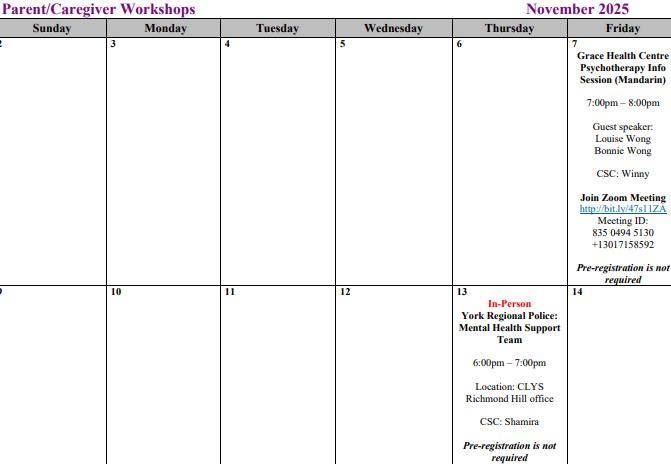 Parent/Caregiver Workshops November 2025

| Sunday | Monday | Tuesday | Wednesday | Thursday | Friday |
|---|---|---|---|---|---|
| 2 | 3 | 4 | 5 | 6 | 7 Grace Health Centre Psychotherapy Info Session (Mandarin) 7:00pm – 8:00pm Guest speaker: Louise Wong Bonnie Wong CSC: Winny Join Zoom Meeting http://bit.ly/47s11ZA Meeting ID: 835 0494 5130 +13017158592 Pre-registration is not required |
| 9 | 10 | 11 | 12 | 13 In-Person York Regional Police: Mental Health Support Team 6:00pm – 7:00pm Location: CLYS Richmond Hill office CSC: Shamira Pre-registration is not required | 14 |